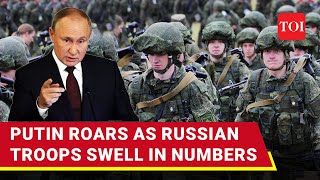 TOI

PUTIN ROARS AS RUSSIAN TROOPS SWELL IN NUMBERS